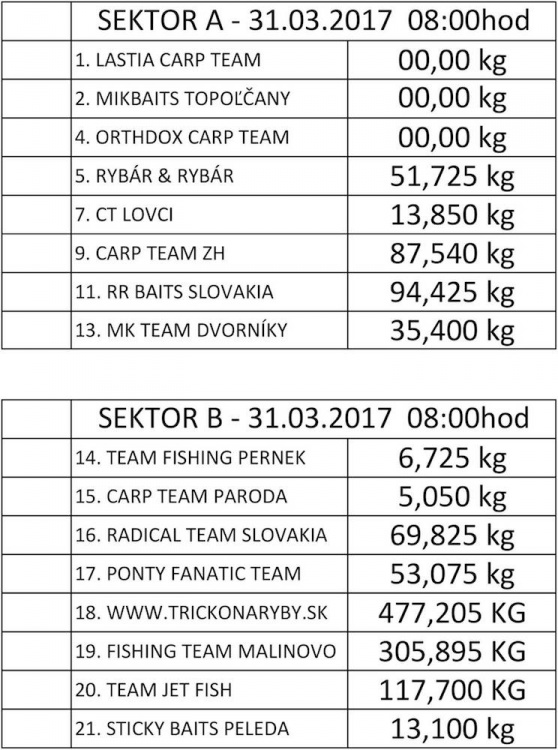 | | SEKTOR A - 31.03.2017 08:00hod | |
|---|---|---|
| | 1. LASTIA CARP TEAM | 00,00 kg |
| | 2. MIKBAITS TOPOĽČANY | 00,00 kg |
| | 4. ORTHDOX CARP TEAM | 00,00 kg |
| | 5. RYBÁR & RYBÁR | 51,725 kg |
| | 7. CT LOVCI | 13,850 kg |
| | 9. CARP TEAM ZH | 87,540 kg |
| | 11. RR BAITS SLOVAKIA | 94,425 kg |
| | 13. MK TEAM DVORNÍKY | 35,400 kg |

| | SEKTOR B - 31.03.2017 08:00hod | |
|---|---|---|
| | 14. TEAM FISHING PERNEK | 6,725 kg |
| | 15. CARP TEAM PARODA | 5,050 kg |
| | 16. RADICAL TEAM SLOVAKIA | 69,825 kg |
| | 17. PONTY FANATIC TEAM | 53,075 kg |
| | 18. WWW.TRICKONARYBY.SK | 477,205 KG |
| | 19. FISHING TEAM MALINOVO | 305,895 KG |
| | 20. TEAM JET FISH | 117,700 KG |
| | 21. STICKY BAITS PELEDA | 13,100 kg |